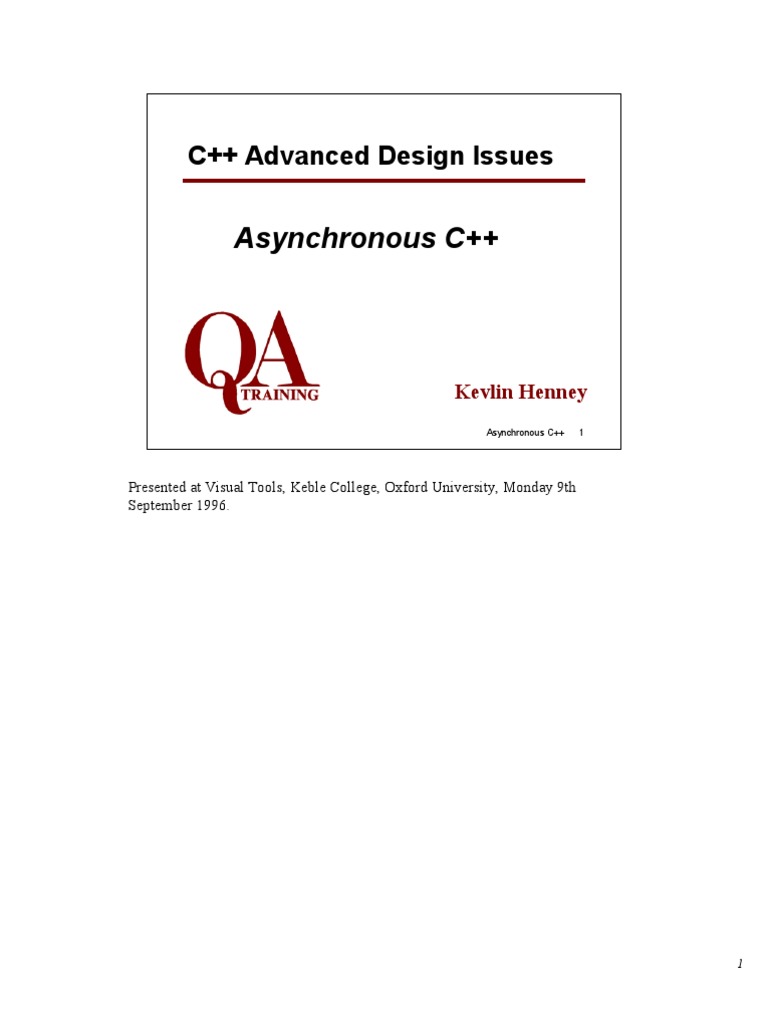 C++ Advanced Design Issues

Asynchronous C++

QA
TRAINING

Kevlin Henney

Asynchronous C++ 1

Presented at Visual Tools, Keble College, Oxford University, Monday 9th September 1996.

1